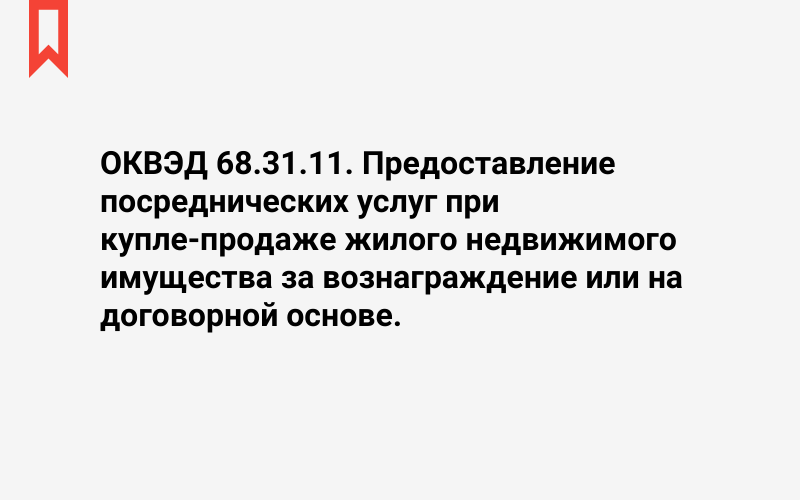 ОКВЭД 68.31.11. Предоставление посреднических услуг при купле-продаже жилого недвижимого имущества за вознаграждение или на договорной основе.